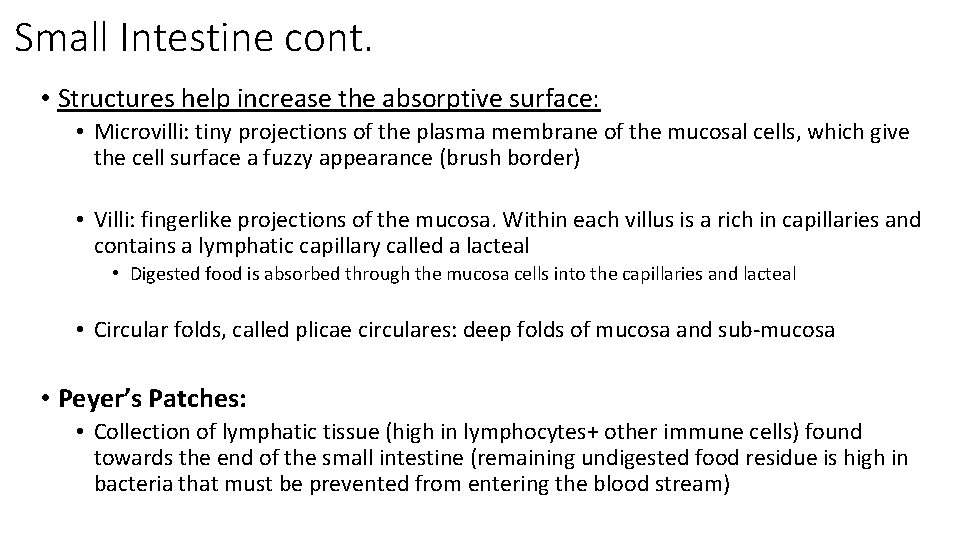 Small Intestine cont.

• Structures help increase the absorptive surface:

• Microvilli: tiny projections of the plasma membrane of the mucosal cells, which give the cell surface a fuzzy appearance (brush border)

• Villi: fingerlike projections of the mucosa. Within each villus is a rich in capillaries and contains a lymphatic capillary called a lacteal

• Digested food is absorbed through the mucosa cells into the capillaries and lacteal

• Circular folds, called plicae circulares: deep folds of mucosa and sub-mucosa

• Peyer's Patches:

• Collection of lymphatic tissue (high in lymphocytes+ other immune cells) found towards the end of the small intestine (remaining undigested food residue is high in bacteria that must be prevented from entering the blood stream)